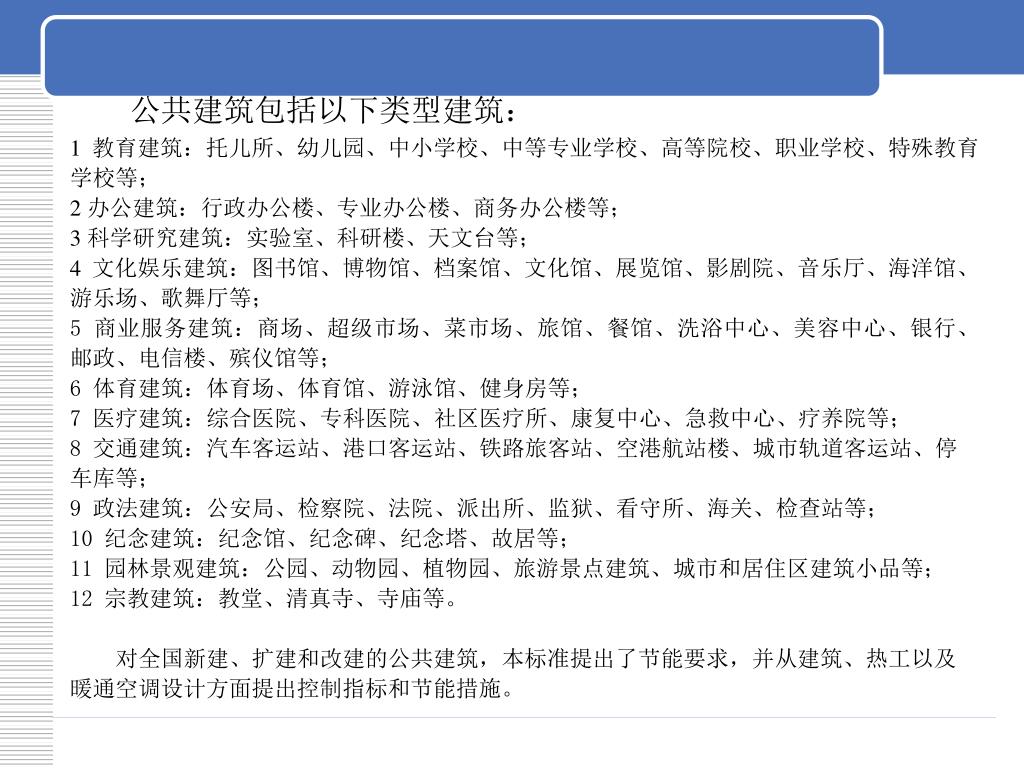 公共建筑包括以下类型建筑：

1 教育建筑：托儿所、幼儿园、中小学校、中等专业学校、高等院校、职业学校、特殊教育学校等；
2 办公建筑：行政办公楼、专业办公楼、商务办公楼等；
3 科学研究建筑：实验室、科研楼、天文台等；
4 文化娱乐建筑：图书馆、博物馆、档案馆、文化馆、展览馆、影剧院、音乐厅、海洋馆、游乐场、歌舞厅等；
5 商业服务建筑：商场、超级市场、菜市场、旅馆、餐馆、洗浴中心、美容中心、银行、邮政、电信楼、殡仪馆等；
6 体育建筑：体育场、体育馆、游泳馆、健身房等；
7 医疗建筑：综合医院、专科医院、社区医疗所、康复中心、急救中心、疗养院等；
8 交通建筑：汽车客运站、港口客运站、铁路旅客站、空港航站楼、城市轨道客运站、停车库等；
9 政法建筑：公安局、检察院、法院、派出所、监狱、看守所、海关、检查站等；
10 纪念建筑：纪念馆、纪念碑、纪念塔、故居等；
11 园林景观建筑：公园、动物园、植物园、旅游景点建筑、城市和居住区建筑小品等；
12 宗教建筑：教堂、清真寺、寺庙等。

对全国新建、扩建和改建的公共建筑，本标准提出了节能要求，并从建筑、热工以及暖通空调设计方面提出控制指标和节能措施。